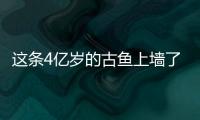 这条4亿岁的古鱼上墙了